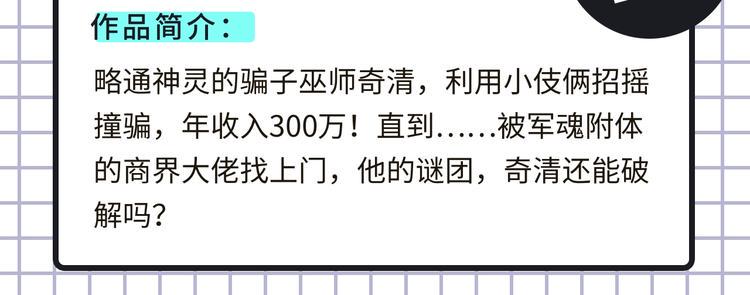 作品简介：

略通神灵的骗子巫师奇清，利用小伎俩招摇撞骗，年收入300万！直到……被军魂附体的商界大佬找上门，他的谜团，奇清还能破解吗？